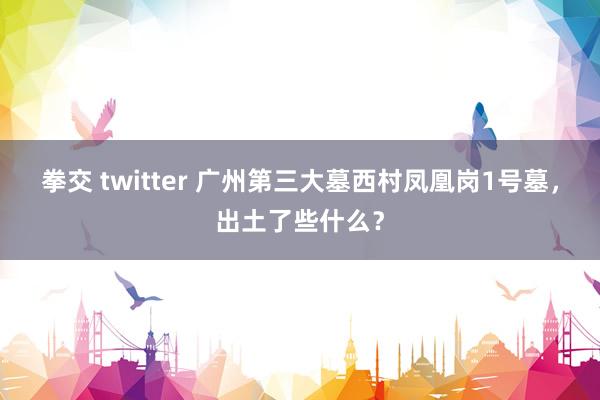 拳交 twitter 广州第三大墓西村凤凰岗1号墓，出土了些什么？